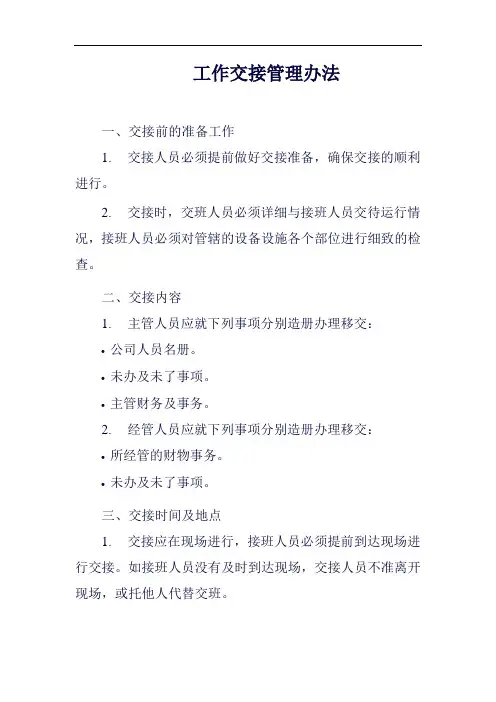 工作交接管理办法

一、交接前的准备工作

1. 交接人员必须提前做好交接准备，确保交接的顺利进行。

2. 交接时，交班人员必须详细与接班人员交待运行情况，接班人员必须对管辖的设备设施各个部位进行细致的检查。

二、交接内容

1. 主管人员应就下列事项分别造册办理移交：

• 公司人员名册。

• 未办及未了事项。

• 主管财务及事务。

2. 经管人员应就下列事项分别造册办理移交：

• 所经管的财物事务。

• 未办及未了事项。

三、交接时间及地点

1. 交接应在现场进行，接班人员必须提前到达现场进行交接。如接班人员没有及时到达现场，交接人员不准离开现场，或托他人代替交班。